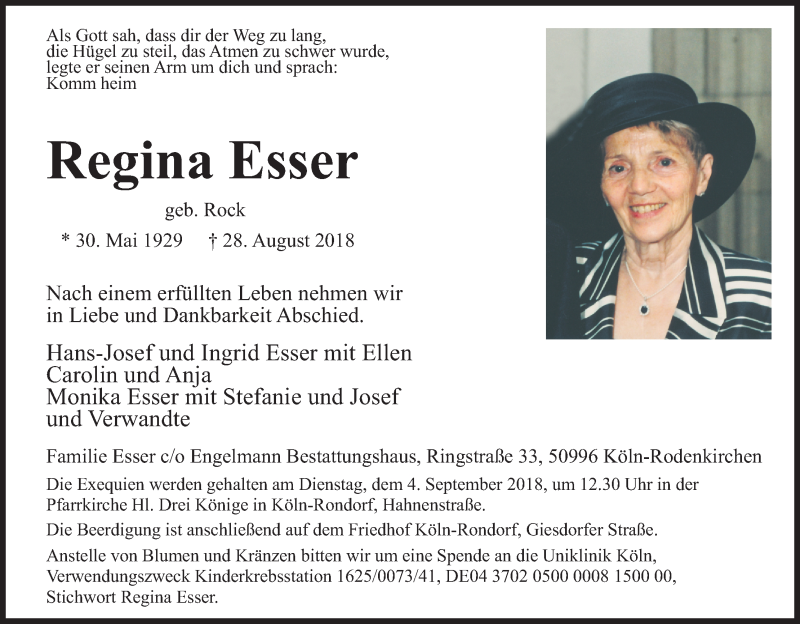 Als Gott sah, dass dir der Weg zu lang,
die Hügel zu steil, das Atmen zu schwer wurde,
legte er seinen Arm um dich und sprach:
Komm heim

Regina Esser

geb. Rock

* 30. Mai 1929 † 28. August 2018

Nach einem erfüllten Leben nehmen wir in Liebe und Dankbarkeit Abschied.

Hans-Josef und Ingrid Esser mit Ellen
Carolin und Anja
Monika Esser mit Stefanie und Josef
und Verwandte

Familie Esser c/o Engelmann Bestattungshaus, Ringstraße 33, 50996 Köln-Rodenkirchen

Die Exequien werden gehalten am Dienstag, dem 4. September 2018, um 12.30 Uhr in der Pfarrkirche Hl. Drei Könige in Köln-Rondorf, Hahnenstraße.

Die Beerdigung ist anschließend auf dem Friedhof Köln-Rondorf, Giesdorfer Straße.

Anstelle von Blumen und Kränzen bitten wir um eine Spende an die Uniklinik Köln, Verwendungszweck Kinderkrebsstation 1625/0073/41, DE04 3702 0500 0008 1500 00, Stichwort Regina Esser.